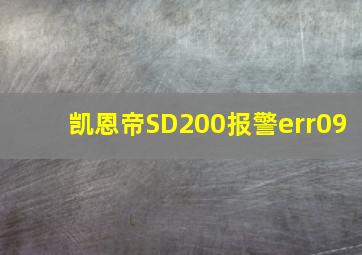 凯恩帝SD200报警err09